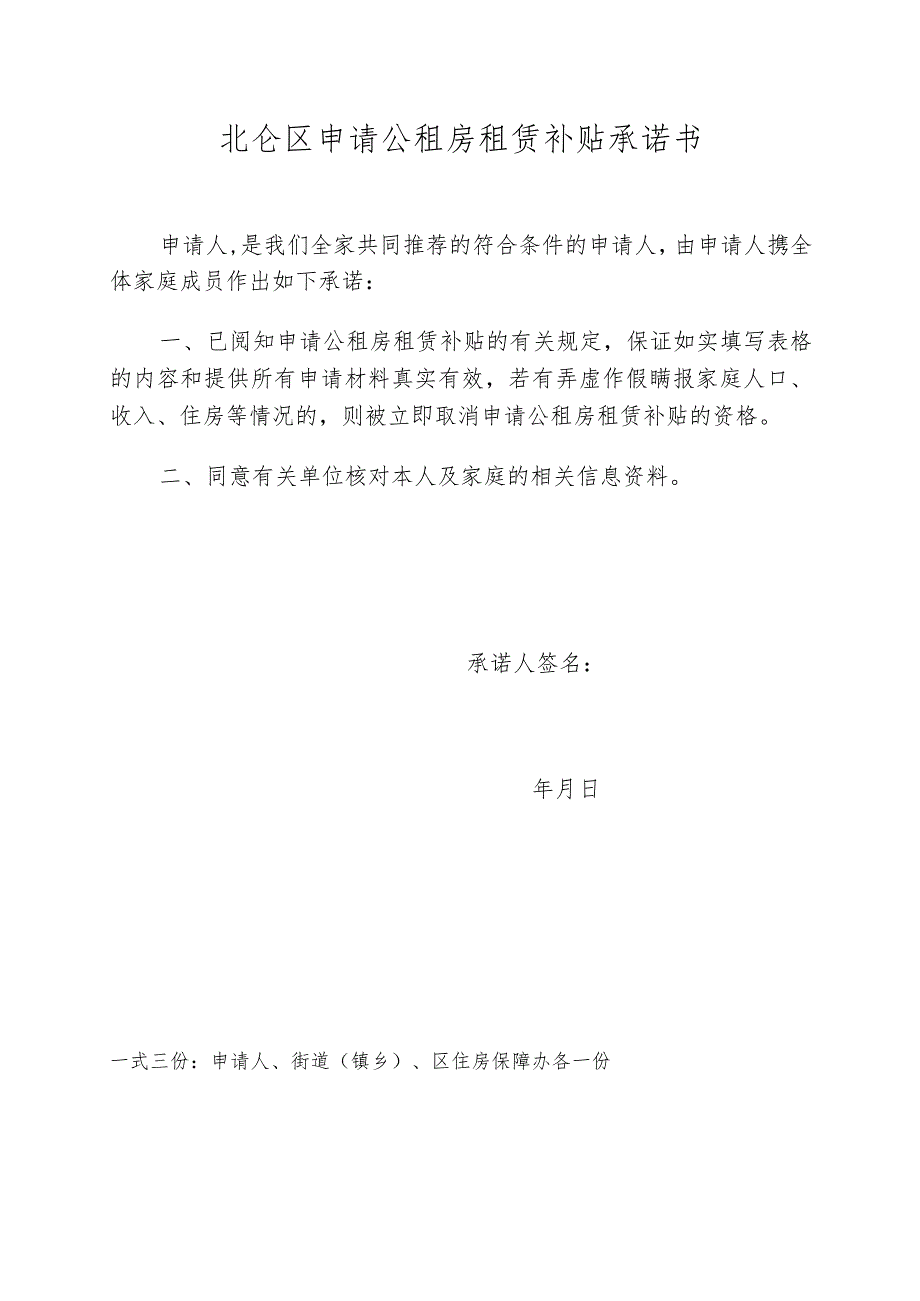 北仑区申请公租房租赁补贴承诺书

申请人,是我们全家共同推荐的符合条件的申请人,由申请人携全体家庭成员作出如下承诺：

一、已阅知申请公租房租赁补贴的有关规定，保证如实填写表格的内容和提供所有申请材料真实有效，若有弄虚作假瞒报家庭人口、收入、住房等情况的，则被立即取消申请公租房租赁补贴的资格。

二、同意有关单位核对本人及家庭的相关信息资料。

承诺人签名：

年月日

一式三份：申请人、街道（镇乡）、区住房保障办各一份